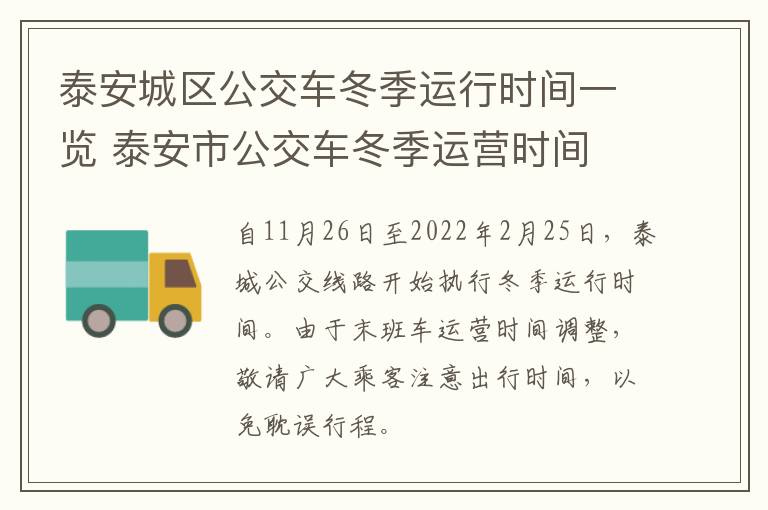 泰安城区公交车冬季运行时间一览 泰安市公交车冬季运营时间

自11月26日至2022年2月25日，泰城公交线路开始执行冬季运行时间。由于末班车运营时间调整，敬请广大乘客注意出行时间，以免耽误行程。